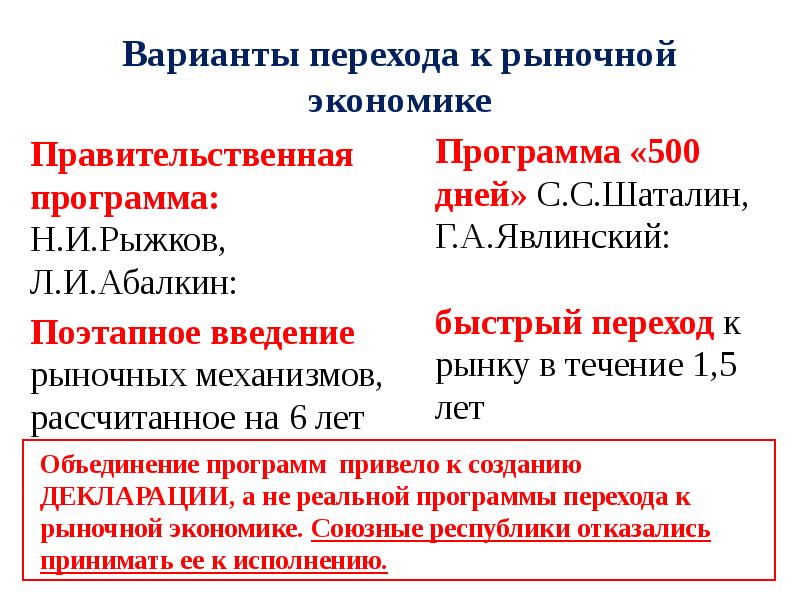 Варианты перехода к рыночной экономике

Правительственная программа: Н.И.Рыжков, Л.И.Абалкин:

Поэтапное введение рыночных механизмов, рассчитанное на 6 лет

Программа «500 дней» С.С.Шаталин, Г.А.Явлинский:

быстрый переход к рынку в течение 1,5 лет

Объединение программ привело к созданию ДЕКЛАРАЦИИ, а не реальной программы перехода к рыночной экономике. Союзные республики отказались принимать ее к исполнению.